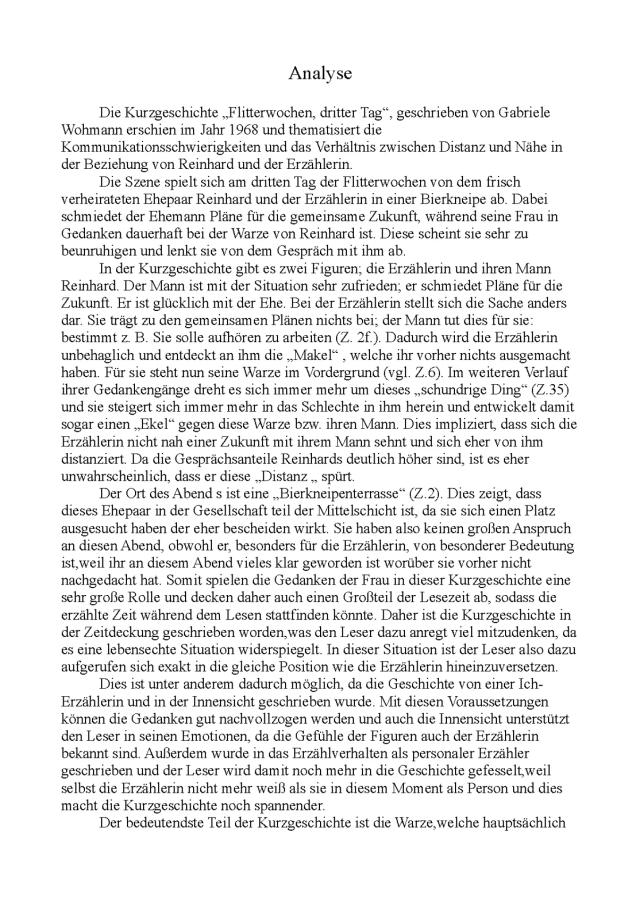 Analyse

Die Kurzgeschichte „Flitterwochen, dritter Tag“, geschrieben von Gabriele Wohmann erschien im Jahr 1968 und thematisiert die Kommunikationsschwierigkeiten und das Verhältnis zwischen Distanz und Nähe in der Beziehung von Reinhard und der Erzählerin.

Die Szene spielt sich am dritten Tag der Flitterwochen von dem frisch verheirateten Ehepaar Reinhard und der Erzählerin in einer Bierkneipe ab. Dabei schmiedet der Ehemann Pläne für die gemeinsame Zukunft, während seine Frau in Gedanken dauerhaft bei der Warze von Reinhard ist. Diese scheint sie sehr zu beunruhigen und lenkt sie von dem Gespräch mit ihm ab.

In der Kurzgeschichte gibt es zwei Figuren; die Erzählerin und ihren Mann Reinhard. Der Mann ist mit der Situation sehr zufrieden; er schmiedet Pläne für die Zukunft. Er ist glücklich mit der Ehe. Bei der Erzählerin stellt sich die Sache anders dar. Sie trägt zu den gemeinsamen Plänen nichts bei; der Mann tut dies für sie: bestimmt z. B. Sie solle aufhören zu arbeiten (Z. 2f.). Dadurch wird die Erzählerin unbehaglich und entdeckt an ihm die „Makel“ , welche ihr vorher nichts ausgemacht haben. Für sie steht nun seine Warze im Vordergrund (vgl. Z.6). Im weiteren Verlauf ihrer Gedankengänge dreht es sich immer mehr um dieses „schundrige Ding“ (Z.35) und sie steigert sich immer mehr in das Schlechte in ihm herein und entwickelt damit sogar einen „Ekel“ gegen diese Warze bzw. ihren Mann. Dies impliziert, dass sich die Erzählerin nicht nah einer Zukunft mit ihrem Mann sehnt und sich eher von ihm distanziert. Da die Gesprächsanteile Reinhards deutlich höher sind, ist es eher unwahrscheinlich, dass er diese „Distanz „ spürt.

Der Ort des Abend s ist eine „Bierkneipenterrasse“ (Z.2). Dies zeigt, dass dieses Ehepaar in der Gesellschaft teil der Mittelschicht ist, da sie sich einen Platz ausgesucht haben der eher bescheiden wirkt. Sie haben also keinen großen Anspruch an diesen Abend, obwohl er, besonders für die Erzählerin, von besonderer Bedeutung ist,weil ihr an diesem Abend vieles klar geworden ist worüber sie vorher nicht nachgedacht hat. Somit spielen die Gedanken der Frau in dieser Kurzgeschichte eine sehr große Rolle und decken daher auch einen Großteil der Lesezeit ab, sodass die erzählte Zeit während dem Lesen stattfinden könnte. Daher ist die Kurzgeschichte in der Zeitdeckung geschrieben worden,was den Leser dazu anregt viel mitzudenken, da es eine lebensechte Situation widerspiegelt. In dieser Situation ist der Leser also dazu aufgerufen sich exakt in die gleiche Position wie die Erzählerin hineinzuversetzen.

Dies ist unter anderem dadurch möglich, da die Geschichte von einer Ich-Erzählerin und in der Innensicht geschrieben wurde. Mit diesen Voraussetzungen können die Gedanken gut nachvollzogen werden und auch die Innensicht unterstützt den Leser in seinen Emotionen, da die Gefühle der Figuren auch der Erzählerin bekannt sind. Außerdem wurde in das Erzählverhalten als personaler Erzähler geschrieben und der Leser wird damit noch mehr in die Geschichte gefesselt,weil selbst die Erzählerin nicht mehr weiß als sie in diesem Moment als Person und dies macht die Kurzgeschichte noch spannender.

Der bedeutendste Teil der Kurzgeschichte ist die Warze,welche hauptsächlich